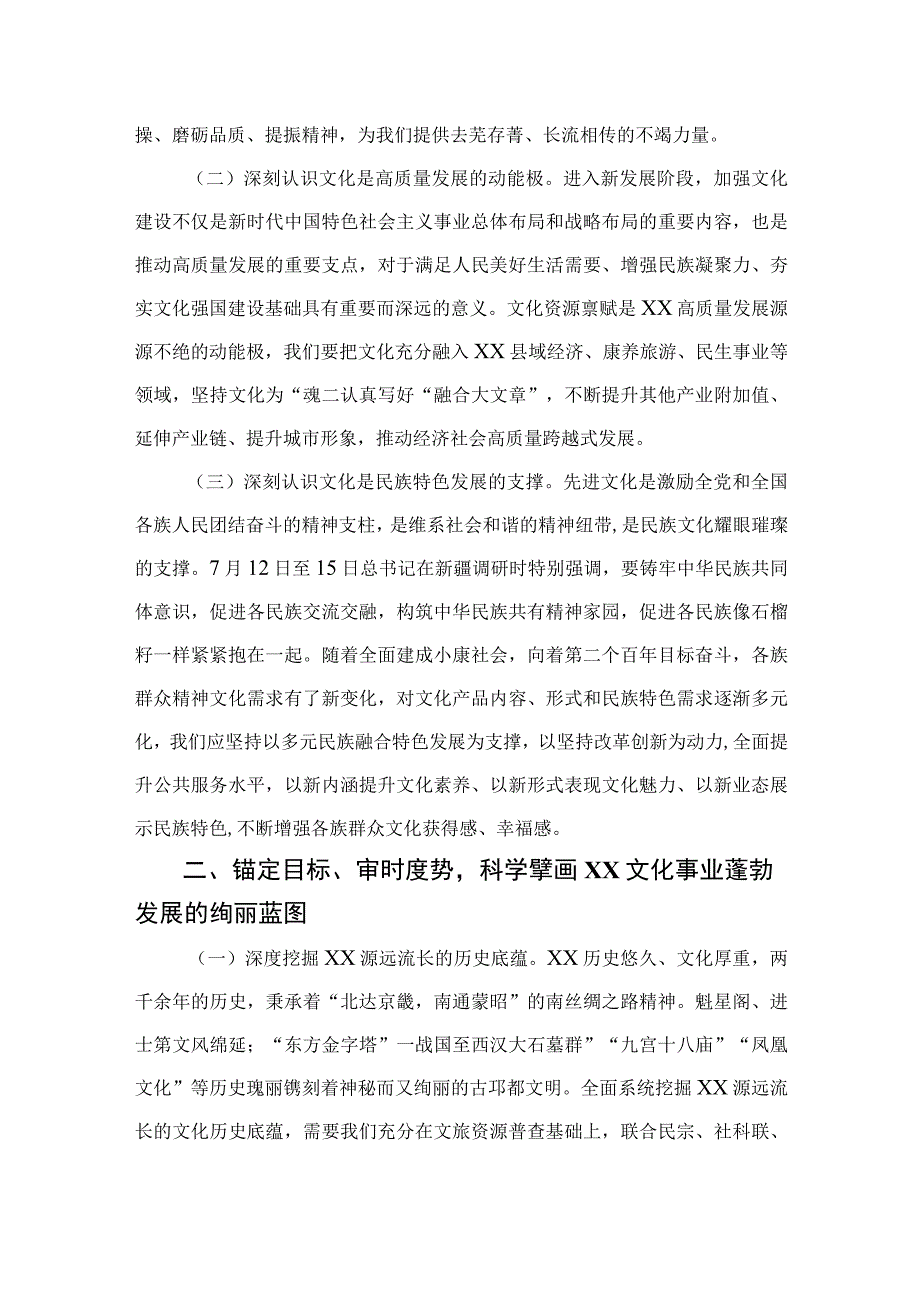 操、磨砺品质、提振精神，为我们提供去芜存菁、长流相传的不竭力量。

（二）深刻认识文化是高质量发展的动能极。进入新发展阶段，加强文化建设不仅是新时代中国特色社会主义事业总体布局和战略布局的重要内容，也是推动高质量发展的重要支点，对于满足人民美好生活需要、增强民族凝聚力、夯实文化强国建设基础具有重要而深远的意义。文化资源禀赋是XX高质量发展源源不绝的动能极，我们要把文化充分融入XX县域经济、康养旅游、民生事业等领域，坚持文化为“魂二认真写好“融合大文章”，不断提升其他产业附加值、延伸产业链、提升城市形象，推动经济社会高质量跨越式发展。

（三）深刻认识文化是民族特色发展的支撑。先进文化是激励全党和全国各族人民团结奋斗的精神支柱，是维系社会和谐的精神纽带，是民族文化耀眼璀璨的支撑。7月12日至15日总书记在新疆调研时特别强调，要铸牢中华民族共同体意识，促进各民族交流交融，构筑中华民族共有精神家园，促进各民族像石榴籽一样紧紧抱在一起。随着全面建成小康社会，向着第二个百年目标奋斗，各族群众精神文化需求有了新变化，对文化产品内容、形式和民族特色需求逐渐多元化，我们应坚持以多元民族融合特色发展为支撑，以坚持改革创新为动力，全面提升公共服务水平，以新内涵提升文化素养、以新形式表现文化魅力、以新业态展示民族特色，不断增强各族群众文化获得感、幸福感。

二、锚定目标、审时度势，科学擘画XX文化事业蓬勃发展的绚丽蓝图

（一）深度挖掘XX源远流长的历史底蕴。XX历史悠久、文化厚重，两千余年的历史，秉承着“北达京畿，南通蒙昭”的南丝绸之路精神。魁星阁、进士第文风绵延；“东方金字塔”一战国至西汉大石墓群”“九宫十八庙”“凤凰文化”等历史瑰丽镌刻着神秘而又绚丽的古邛都文明。全面系统挖掘XX源远流长的文化历史底蕴，需要我们充分在文旅资源普查基础上，联合民宗、社科联、